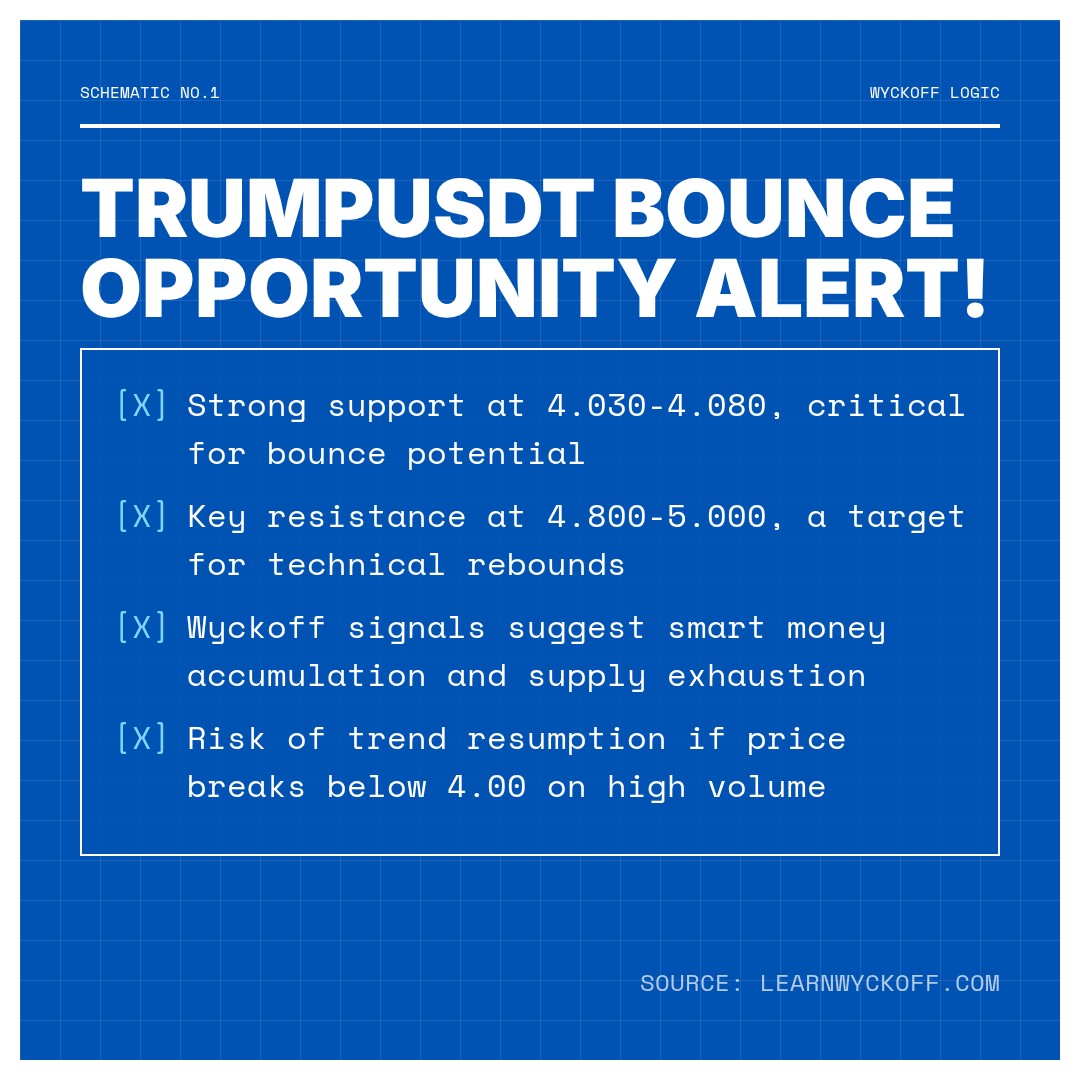 SCHEMATIC NO.1

WYCKOFF LOGIC

TRUMPUSDT BOUNCE OPPORTUNITY ALERT!

[X] Strong support at 4.030-4.080, critical for bounce potential

[X] Key resistance at 4.800-5.000, a target for technical rebounds

[X] Wyckoff signals suggest smart money accumulation and supply exhaustion

[X] Risk of trend resumption if price breaks below 4.00 on high volume

SOURCE: LEARNWYCKOFF.COM